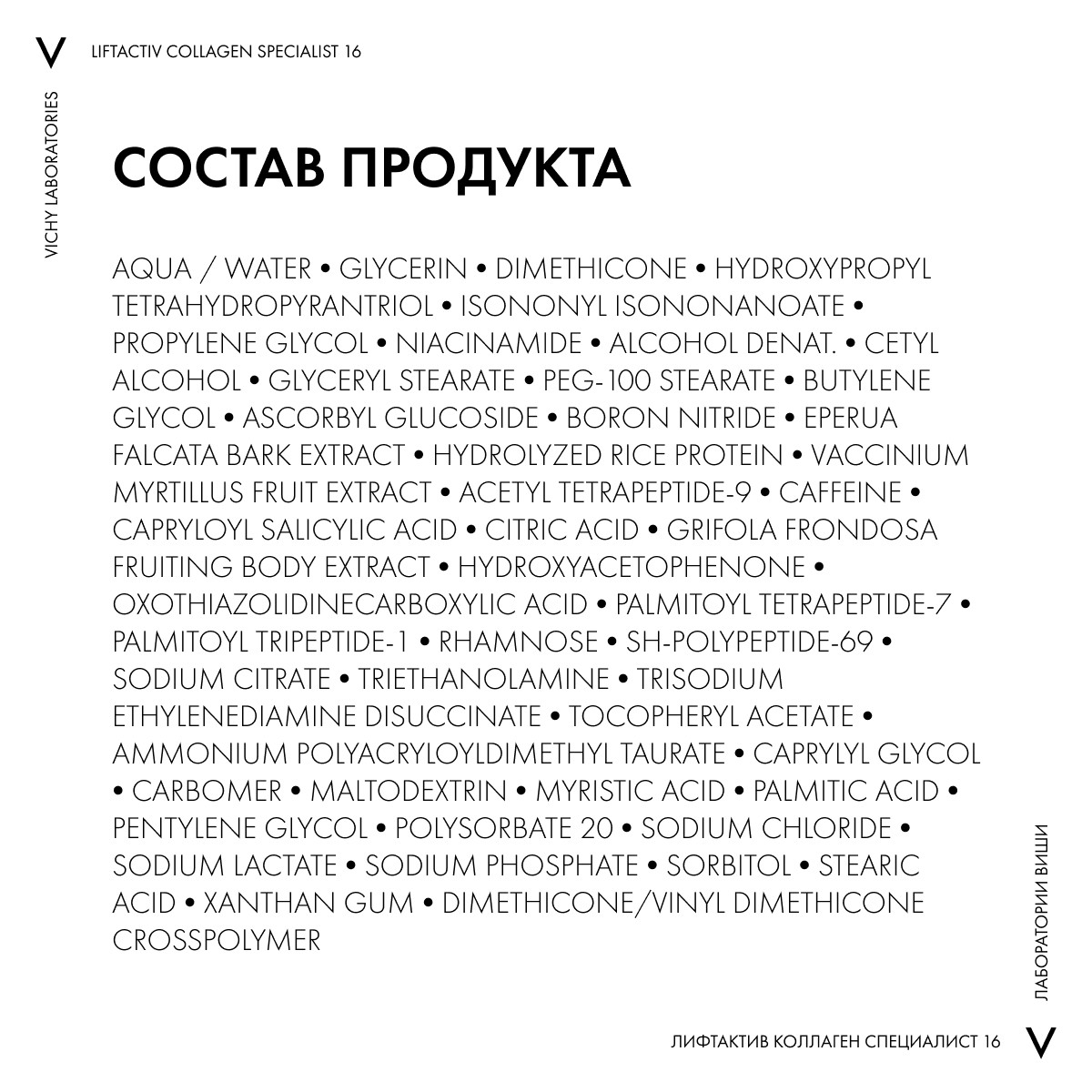 V

LIFTACTIV COLLAGEN SPECIALIST 16

VICHY LABORATORIES

СОСТАВ ПРОДУКТА

AQUA / WATER • GLYCERIN • DIMETHICONE • HYDROXYPROPYL TETRAHYDROPYRANTRIOL • ISONONYL ISONONANOATE • PROPYLENE GLYCOL • NIACINAMIDE • ALCOHOL DENAT. • CETYL ALCOHOL • GLYCERYL STEARATE • PEG-100 STEARATE • BUTYLENE GLYCOL • ASCORBYL GLUCOSIDE • BORON NITRIDE • EPERUA FALCATA BARK EXTRACT • HYDROLYZED RICE PROTEIN • VACCINIUM MYRTILLUS FRUIT EXTRACT • ACETYL TETRAPEPTIDE-9 • CAFFEINE • CAPRYLOYL SALICYLIC ACID • CITRIC ACID • GRIFOLA FRONDOSA FRUITING BODY EXTRACT • HYDROXYACETOPHENONE • OXOTHIAZOLIDINECARBOXYLIC ACID • PALMITOYL TETRAPEPTIDE-7 • PALMITOYL TRIPEPTIDE-1 • RHAMNOSE • SH-POLYPEPTIDE-69 • SODIUM CITRATE • TRIETHANOLAMINE • TRISODIUM ETHYLENEDIAMINE DISUCCINATE • TOCOPHERYL ACETATE • AMMONIUM POLYACRYLOYLDIMETHYL TAURATE • CAPRYLYL GLYCOL • CARBOMER • MALTODEXTRIN • MYRISTIC ACID • PALMITIC ACID • PENTYLENE GLYCOL • POLYSORBATE 20 • SODIUM CHLORIDE • SODIUM LACTATE • SODIUM PHOSPHATE • SORBITOL • STEARIC ACID • XANTHAN GUM • DIMETHICONE/VINYL DIMETHICONE CROSSPOLYMER

ЛАБОРАТОРИИ ВИШИ

ЛИФТАКТИВ КОЛЛАГЕН СПЕЦИАЛИСТ 16

V